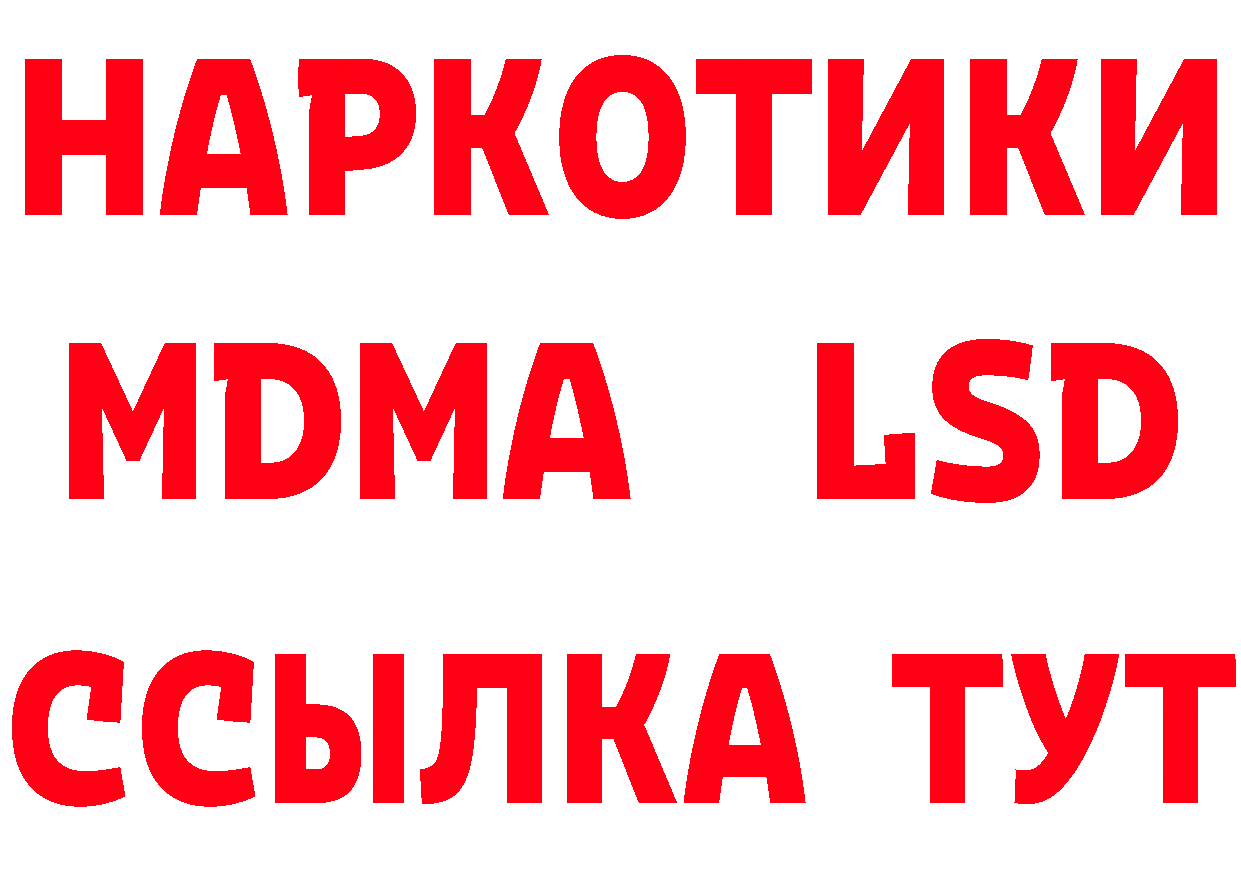 НАРКОТИКИ
MDMA LSD
ССЫЛКА ТУТ